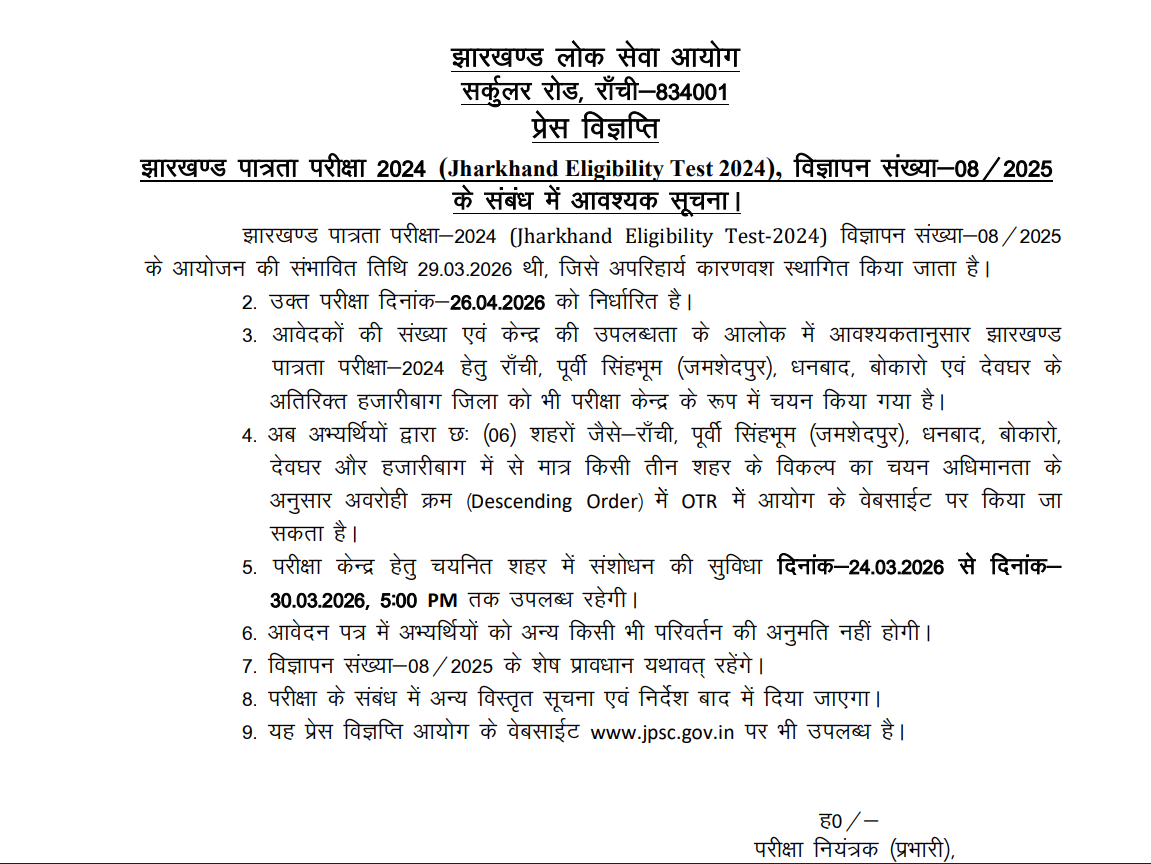 झारखण्ड लोक सेवा आयोग
सर्कुलर रोड, राँची–834001
प्रेस विज्ञप्ति

झारखण्ड पात्रता परीक्षा 2024 (Jharkhand Eligibility Test 2024), विज्ञापन संख्या–08/2025 के संबंध में आवश्यक सूचना।

झारखण्ड पात्रता परीक्षा–2024 (Jharkhand Eligibility Test-2024) विज्ञापन संख्या–08/2025 के आयोजन की संभावित तिथि 29.03.2026 थी, जिसे अपरिहार्य कारणवश स्थागित किया जाता है।

2. उक्त परीक्षा दिनांक–26.04.2026 को निर्धारित है।

3. आवेदकों की संख्या एवं केन्द्र की उपलब्धता के आलोक में आवश्यकतानुसार झारखण्ड पात्रता परीक्षा–2024 हेतु राँची, पूर्वी सिंहभूम (जमशेदपुर), धनबाद, बोकारो एवं देवघर के अतिरिक्त हजारीबाग जिला को भी परीक्षा केन्द्र के रूप में चयन किया गया है।

4. अब अभ्यर्थियों द्वारा छः (06) शहरों जैसे–राँची, पूर्वी सिंहभूम (जमशेदपुर), धनबाद, बोकारो, देवघर और हजारीबाग में से मात्र किसी तीन शहर के विकल्प का चयन अधिमानता के अनुसार अवरोही क्रम (Descending Order) में OTR में आयोग के वेबसाईट पर किया जा सकता है।

5. परीक्षा केन्द्र हेतु चयनित शहर में संशोधन की सुविधा दिनांक–24.03.2026 से दिनांक–30.03.2026, 5:00 PM तक उपलब्ध रहेगी।

6. आवेदन पत्र में अभ्यर्थियों को अन्य किसी भी परिवर्तन की अनुमति नहीं होगी।

7. विज्ञापन संख्या–08/2025 के शेष प्रावधान यथावत् रहेंगे।

8. परीक्षा के संबंध में अन्य विस्तृत सूचना एवं निर्देश बाद में दिया जाएगा।

9. यह प्रेस विज्ञप्ति आयोग के वेबसाईट www.jpsc.gov.in पर भी उपलब्ध है।

ह0/–
परीक्षा नियंत्रक (प्रभारी),